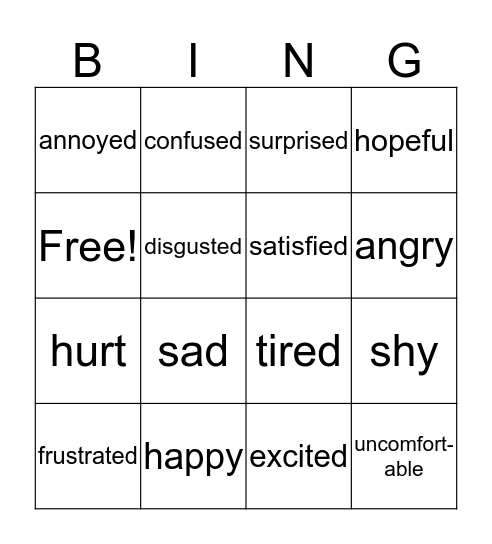 | B | I | N | G |
|---|---|---|---|
| annoyed | confused | surprised | hopeful |
| Free! | disgusted | satisfied | angry |
| hurt | sad | tired | shy |
| frustrated | happy | excited | uncomfortable |